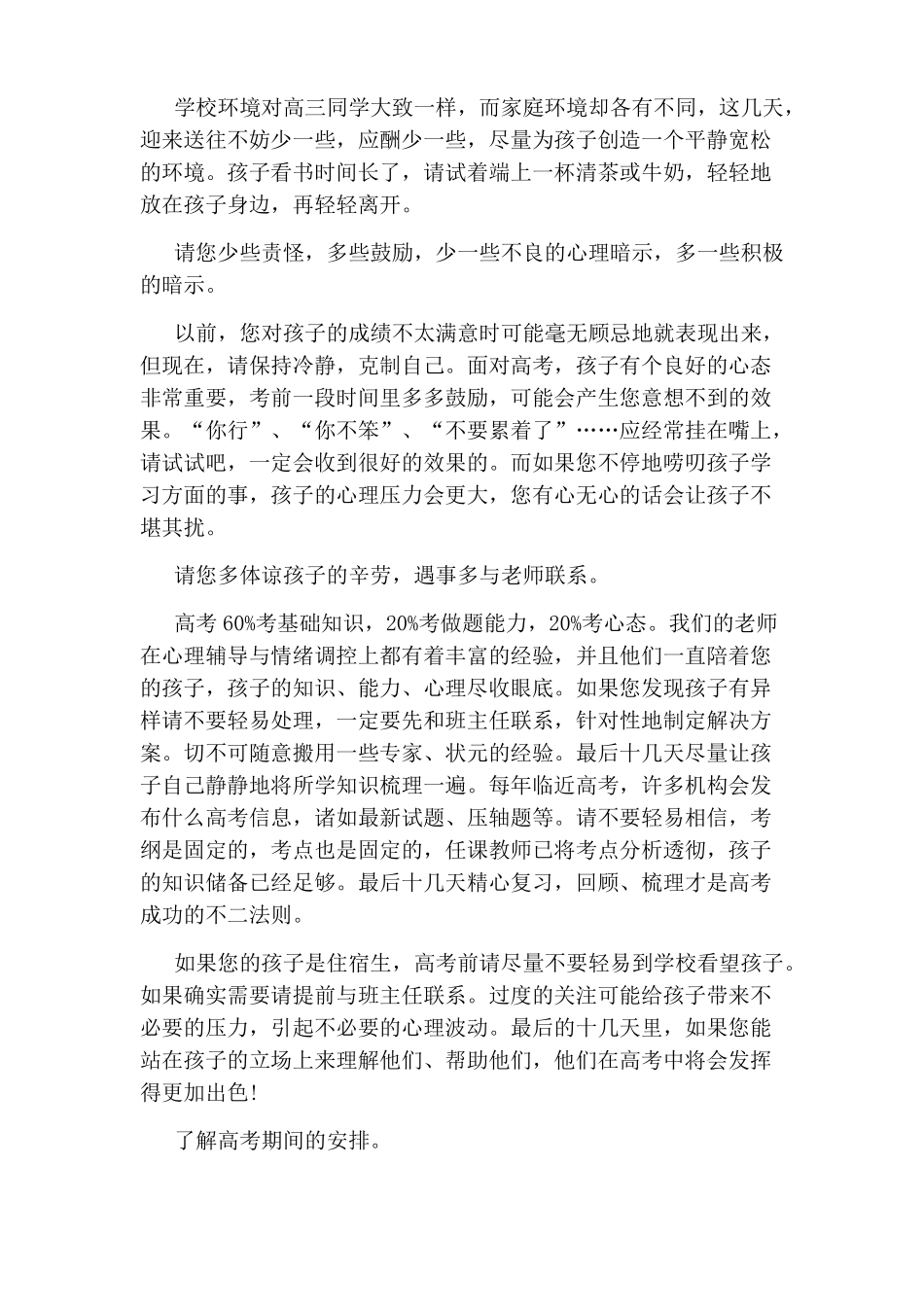 学校环境对高三同学大致一样，而家庭环境却各有不同，这几天，迎来送往不妨少一些，应酬少一些，尽量为孩子创造一个平静宽松的环境。孩子看书时间长了，请试着端上一杯清茶或牛奶，轻轻地放在孩子身边，再轻轻离开。

请您少些责怪，多些鼓励，少一些不良的心理暗示，多一些积极的暗示。

以前，您对孩子的成绩不太满意时可能毫无顾忌地就表现出来，但现在，请保持冷静，克制自己。面对高考，孩子有个良好的心态非常重要，考前一段时间里多多鼓励，可能会产生您意想不到的效果。“你行”、“你不笨”、“不要累着了”……应经常挂在嘴上，请试试吧，一定会收到很好的效果的。而如果您不停地唠叨孩子学习方面的事，孩子的心理压力会更大，您有心无心的话会让孩子不堪其扰。

请您多体谅孩子的辛劳，遇事多与老师联系。

高考 60%考基础知识，20%考做题能力，20%考心态。我们的老师在心理辅导与情绪调控上都有着丰富的经验，并且他们一直陪着您的孩子，孩子的知识、能力、心理尽收眼底。如果您发现孩子有异样请不要轻易处理，一定要先和班主任联系，针对性地制定解决方案。切不可随意搬用一些专家、状元的经验。最后十几天尽量让孩子自己静静地将所学知识梳理一遍。每年临近高考，许多机构会发布什么高考信息，诸如最新试题、压轴题等。请不要轻易相信，考纲是固定的，考点也是固定的，任课教师已将考点分析透彻，孩子的知识储备已经足够。最后十几天精心复习，回顾、梳理才是高考成功的不二法则。

如果您的孩子是住宿生，高考前请尽量不要轻易到学校看望孩子。如果确实需要请提前与班主任联系。过度的关注可能给孩子带来不必要的压力，引起不必要的心理波动。最后的十几天里，如果您能站在孩子的立场上来理解他们、帮助他们，他们在高考中将会发挥得更加出色!

了解高考期间的安排。